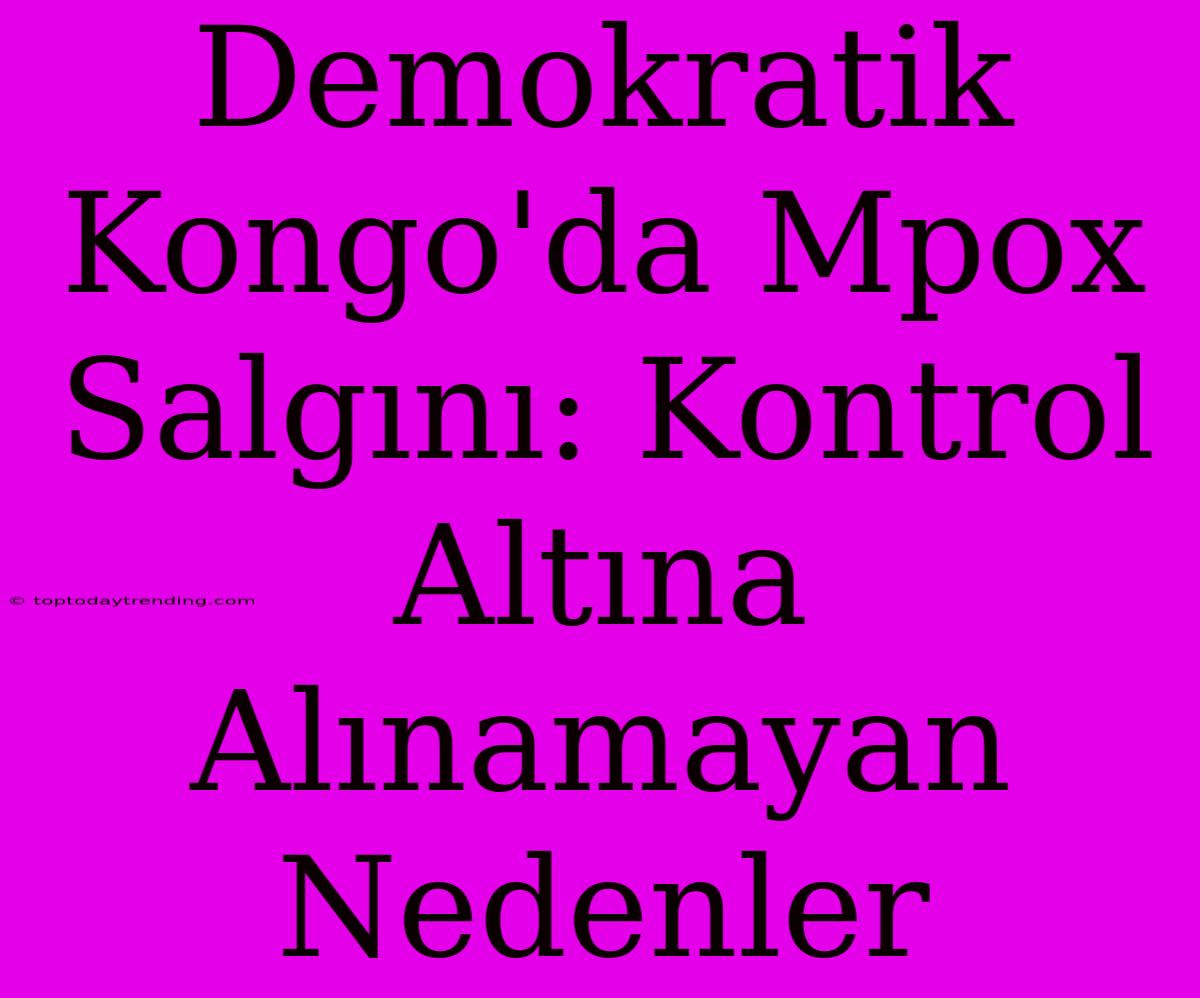 Demokratik Kongo'da Mpox Salgını: Kontrol Altına Alınamayan Nedenler

© toptodaytrending.com